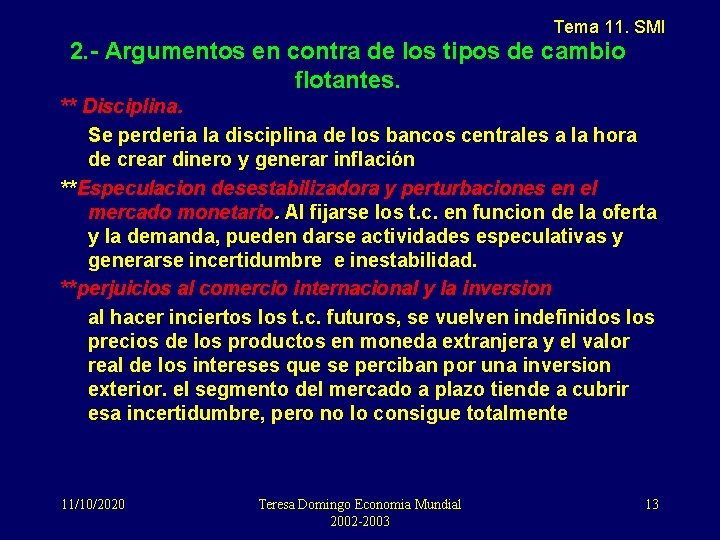 Tema 11. SMI

2.- Argumentos en contra de los tipos de cambio flotantes.

** Disciplina.

Se perderia la disciplina de los bancos centrales a la hora de crear dinero y generar inflación

**Especulacion desestabilizadora y perturbaciones en el mercado monetario. Al fijarse los t.c. en funcion de la oferta y la demanda, pueden darse actividades especulativas y generarse incertidumbre e inestabilidad.

**perjuicios al comercio internacional y la inversion

al hacer inciertos los t.c. futuros, se vuelven indefinidos los precios de los productos en moneda extranjera y el valor real de los intereses que se perciban por una inversion exterior. el segmento del mercado a plazo tiende a cubrir esa incertidumbre, pero no lo consigue totalmente

11/10/2020

Teresa Domingo Economia Mundial 2002-2003

13